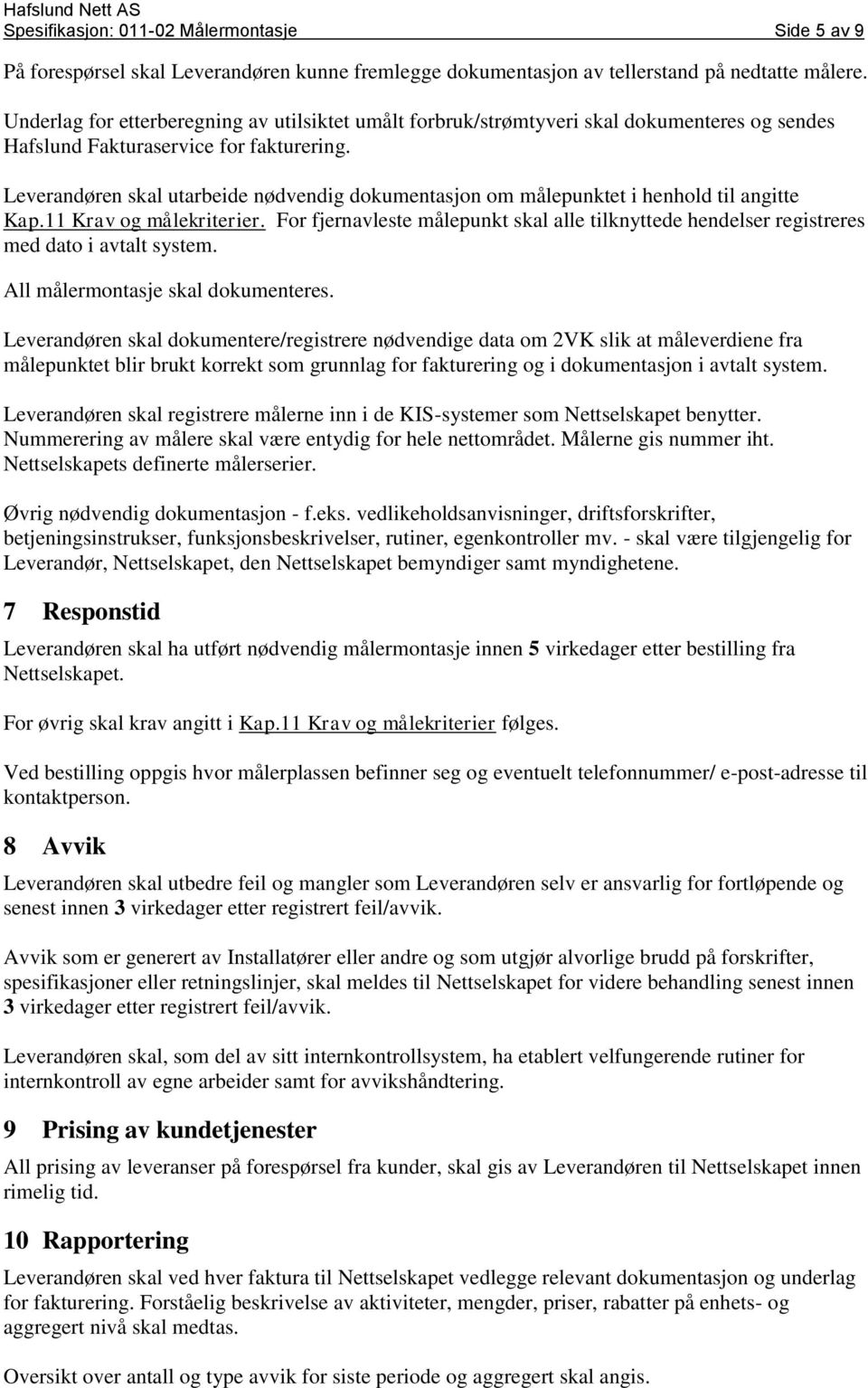 Hafslund Nett AS
Spesifikasjon: 011-02 Målermontasje Side 5 av 9

På forespørsel skal Leverandøren kunne fremlegge dokumentasjon av tellerstand på nedtatte målere.

Underlag for etterberegning av utilsiktet umålt forbruk/strømtyveri skal dokumenteres og sendes Hafslund Fakturaservice for fakturering.

Leverandøren skal utarbeide nødvendig dokumentasjon om målepunktet i henhold til angitte Kap.11 Krav og målekriterier. For fjernavleste målepunkt skal alle tilknyttede hendelser registreres med dato i avtalt system.

All målermontasje skal dokumenteres.

Leverandøren skal dokumentere/registrere nødvendige data om 2VK slik at måleverdiene fra målepunktet blir brukt korrekt som grunnlag for fakturering og i dokumentasjon i avtalt system.

Leverandøren skal registrere målerne inn i de KIS-systemer som Nettselskapet benytter. Nummerering av målere skal være entydig for hele nettområdet. Målerne gis nummer iht. Nettselskapets definerte målerserier.

Øvrig nødvendig dokumentasjon - f.eks. vedlikeholdsanvisninger, driftsforskrifter, betjeningsinstrukser, funksjonsbeskrivelser, rutiner, egenkontroller mv. - skal være tilgjengelig for Leverandør, Nettselskapet, den Nettselskapet bemyndiger samt myndighetene.

7 Responstid

Leverandøren skal ha utført nødvendig målermontasje innen 5 virkedager etter bestilling fra Nettselskapet.

For øvrig skal krav angitt i Kap.11 Krav og målekriterier følges.

Ved bestilling oppgis hvor målerplassen befinner seg og eventuelt telefonnummer/ e-post-adresse til kontaktperson.

8 Avvik

Leverandøren skal utbedre feil og mangler som Leverandøren selv er ansvarlig for fortløpende og senest innen 3 virkedager etter registrert feil/avvik.

Avvik som er generert av Installatører eller andre og som utgjør alvorlige brudd på forskrifter, spesifikasjoner eller retningslinjer, skal meldes til Nettselskapet for videre behandling senest innen 3 virkedager etter registrert feil/avvik.

Leverandøren skal, som del av sitt internkontrollsystem, ha etablert velfungerende rutiner for internkontroll av egne arbeider samt for avvikshåndtering.

9 Prising av kundetjenester

All prising av leveranser på forespørsel fra kunder, skal gis av Leverandøren til Nettselskapet innen rimelig tid.

10 Rapportering

Leverandøren skal ved hver faktura til Nettselskapet vedlegge relevant dokumentasjon og underlag for fakturering. Forståelig beskrivelse av aktiviteter, mengder, priser, rabatter på enhets- og aggregert nivå skal medtas.

Oversikt over antall og type avvik for siste periode og aggregert skal angis.